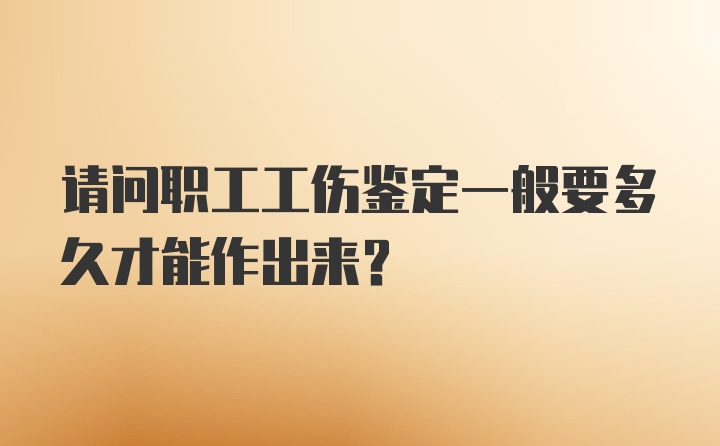 请问职工工伤鉴定一般要多久才能作出来?